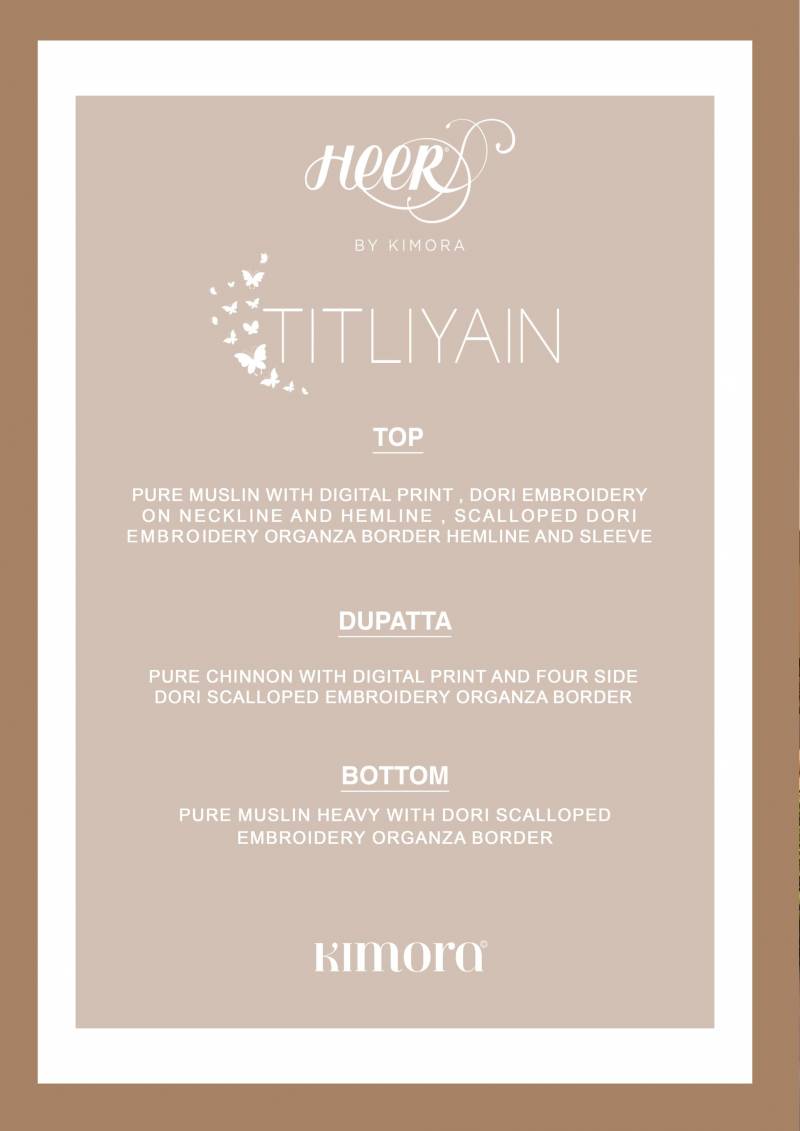 HEER

BY KIMORA

TITLIYAIN

TOP

PURE MUSLIN WITH DIGITAL PRINT , DORI EMBROIDERY ON NECKLINE AND HEMLINE , SCALLOPED DORI EMBROIDERY ORGANZA BORDER HEMLINE AND SLEEVE

DUPATTA

PURE CHINNON WITH DIGITAL PRINT AND FOUR SIDE DORI SCALLOPED EMBROIDERY ORGANZA BORDER

BOTTOM

PURE MUSLIN HEAVY WITH DORI SCALLOPED EMBROIDERY ORGANZA BORDER

KIMORA©